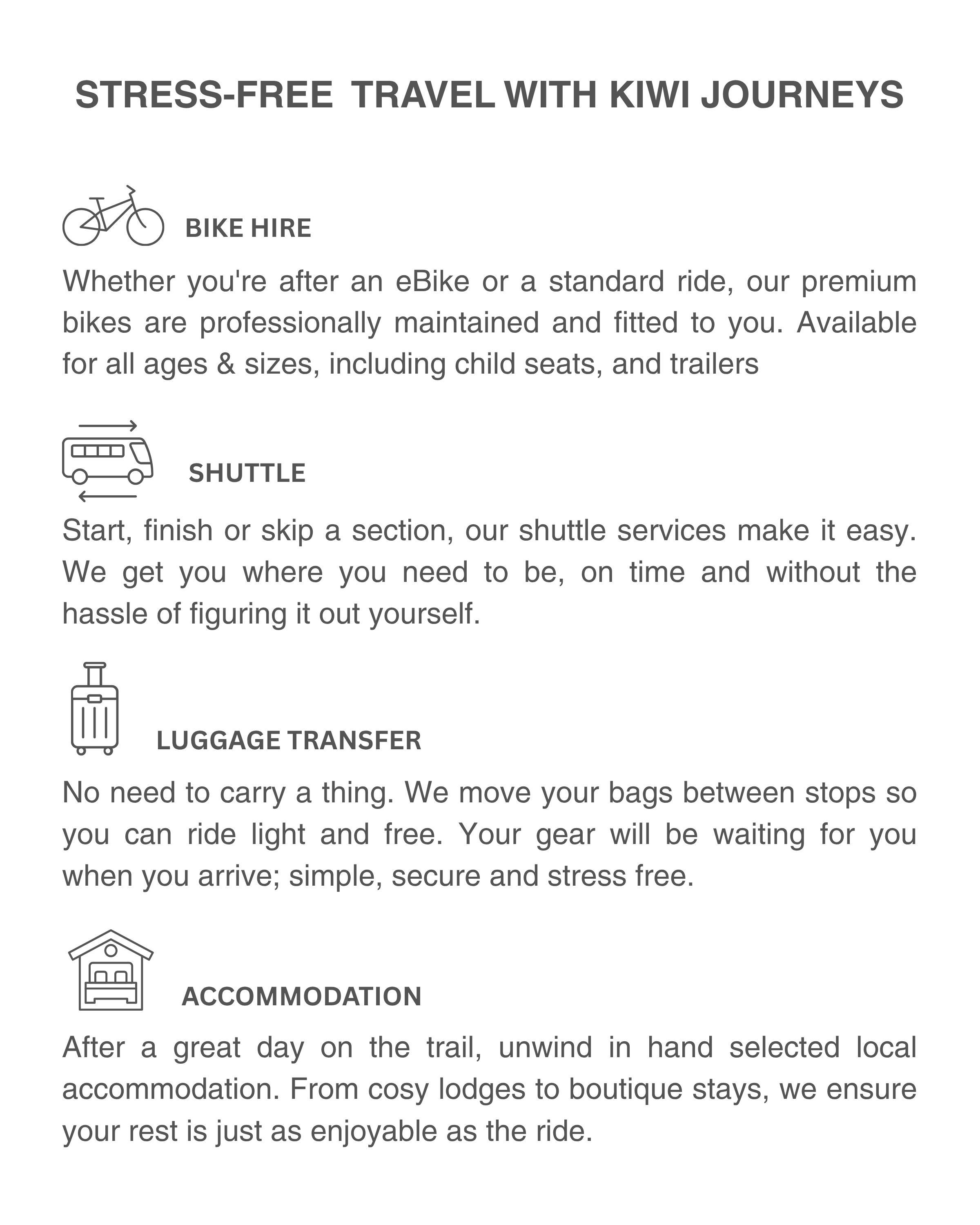 STRESS-FREE TRAVEL WITH KIWI JOURNEYS

BIKE HIRE

Whether you're after an eBike or a standard ride, our premium bikes are professionally maintained and fitted to you. Available for all ages & sizes, including child seats, and trailers

SHUTTLE

Start, finish or skip a section, our shuttle services make it easy. We get you where you need to be, on time and without the hassle of figuring it out yourself.

LUGGAGE TRANSFER

No need to carry a thing. We move your bags between stops so you can ride light and free. Your gear will be waiting for you when you arrive; simple, secure and stress free.

ACCOMMODATION

After a great day on the trail, unwind in hand selected local accommodation. From cosy lodges to boutique stays, we ensure your rest is just as enjoyable as the ride.